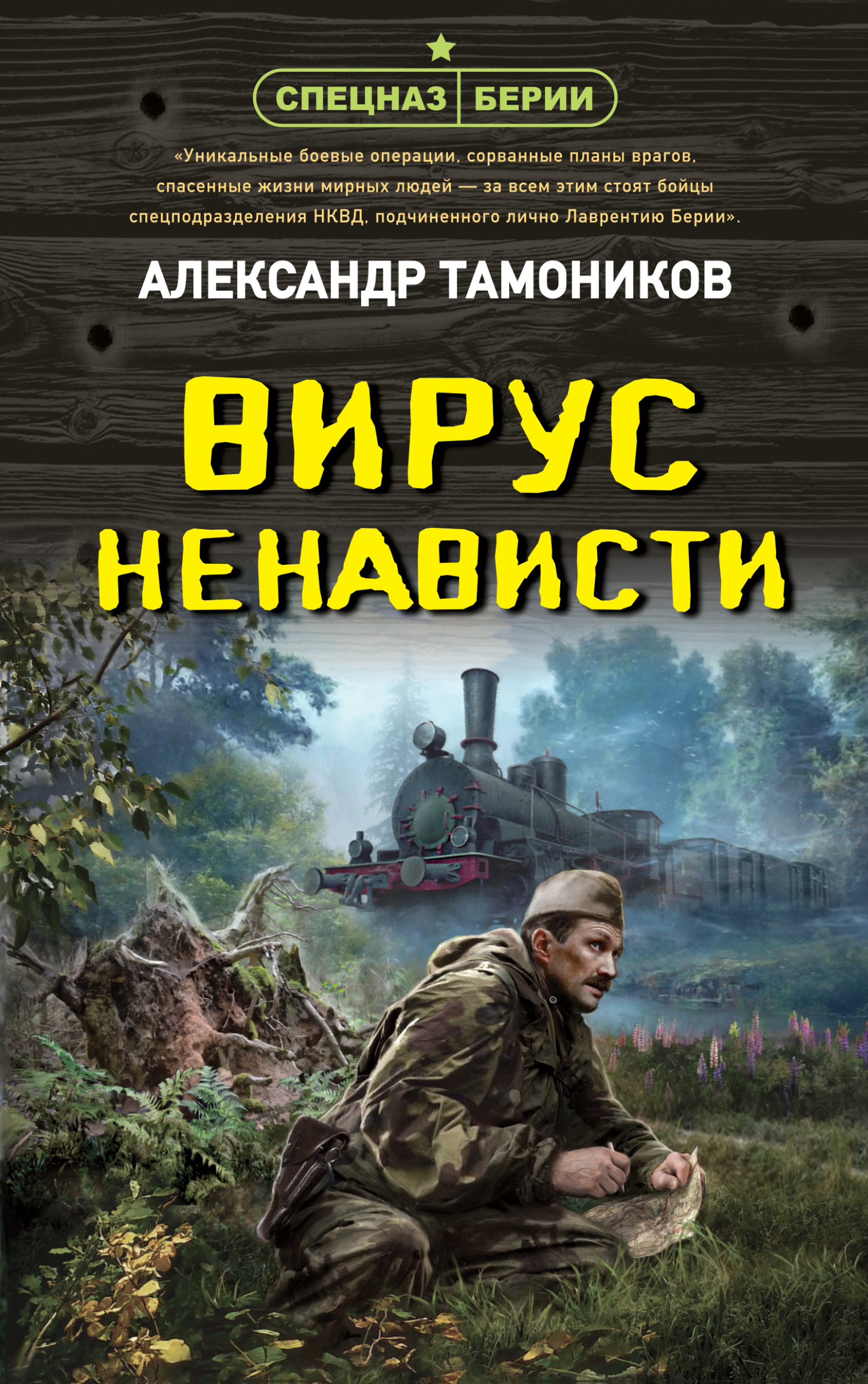 СПЕЦНАЗ БЕРИИ

«Уникальные боевые операции, сорванные планы врагов, спасенные жизни мирных людей — за всем этим стоят бойцы спецподразделения НКВД, подчиненного лично Лаврентию Берии».

АЛЕКСАНДР ТАМОНИКОВ

ВИРУС НЕНАВИСТИ